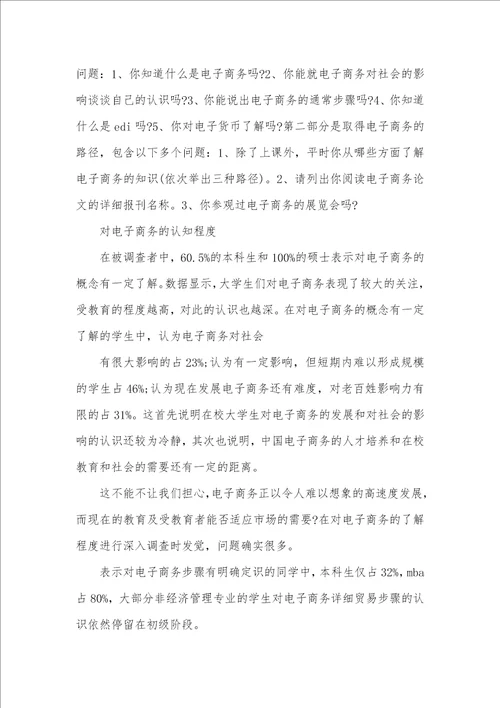 问题：1、你知道什么是电子商务吗?2、你能就电子商务对社会的影响谈谈自己的认识吗?3、你能说出电子商务的通常步骤吗?4、你知道什么是edi吗?5、你对电子货币了解吗?第二部分是取得电子商务的路径，包含以下多个问题：1、除了上课外，平时你从哪些方面了解电子商务的知识(依次举出三种路径)。2、请列出你阅读电子商务论文的详细报刊名称。3、你参观过电子商务的展览会吗?

对电子商务的认知程度

在被调查者中，60.5%的本科生和100%的硕士表示对电子商务的概念有一定了解。数据显示，大学生们对电子商务表现了较大的关注，受教育的程度越高，对此的认识也越深。在对电子商务的概念有一定了解的学生中，认为电子商务对社会

有很大影响的占23%;认为有一定影响，但短期内难以形成规模的学生占46%;认为现在发展电子商务还有难度，对老百姓影响力有限的占31%。这首先说明在校大学生对电子商务的发展和对社会的影响的认识还较为冷静，其次也说明，中国电子商务的人才培养和在校教育和社会的需要还有一定的距离。

这不能不让我们担心，电子商务正以令人难以想象的高速度发展，而现在的教育及受教育者能否适应市场的需要?在对电子商务的了解程度进行深入调查时发觉，问题确实很多。

表示对电子商务步骤有明确定识的同学中，本科生仅占32%，mba占80%，大部分非经济管理专业的学生对电子商务详细贸易步骤的认识依然停留在初级阶段。